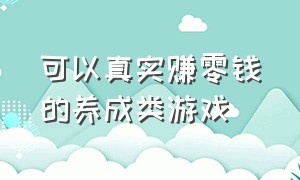 可以真实赚零钱的养成类游戏